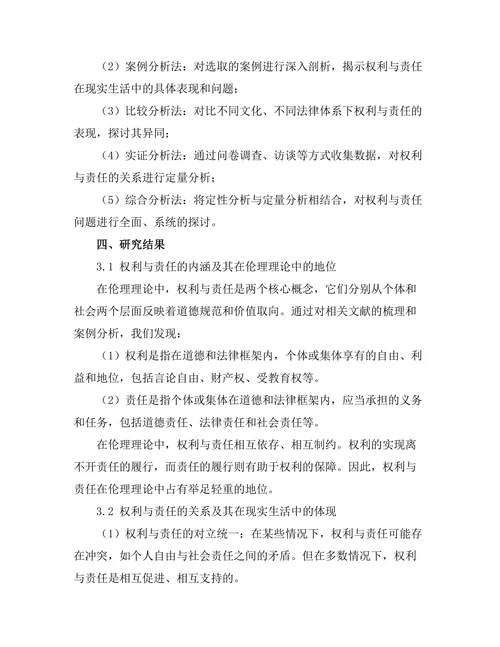 （2）案例分析法：对选取的案例进行深入剖析，揭示权利与责任在现实生活中的具体表现和问题；

（3）比较分析法：对比不同文化、不同法律体系下权利与责任的表现，探讨其异同；

（4）实证分析法：通过问卷调查、访谈等方式收集数据，对权利与责任的关系进行定量分析；

（5）综合分析法：将定性分析与定量分析相结合，对权利与责任问题进行全面、系统的探讨。

四、研究结果

3.1 权利与责任的内涵及其在伦理理论中的地位

在伦理理论中，权利与责任是两个核心概念，它们分别从个体和社会两个层面反映着道德规范和价值取向。通过对相关文献的梳理和案例分析，我们发现：

（1）权利是指在道德和法律框架内，个体或集体享有的自由、利益和地位，包括言论自由、财产权、受教育权等。

（2）责任是指个体或集体在道德和法律框架内，应当承担的义务和任务，包括道德责任、法律责任和社会责任等。

在伦理理论中，权利与责任相互依存、相互制约。权利的实现离不开责任的履行，而责任的履行则有助于权利的保障。因此，权利与责任在伦理理论中占有举足轻重的地位。

3.2 权利与责任的关系及其在现实生活中的体现

（1）权利与责任的对立统一：在某些情况下，权利与责任可能存在冲突，如个人自由与社会责任之间的矛盾。但在多数情况下，权利与责任是相互促进、相互支持的。